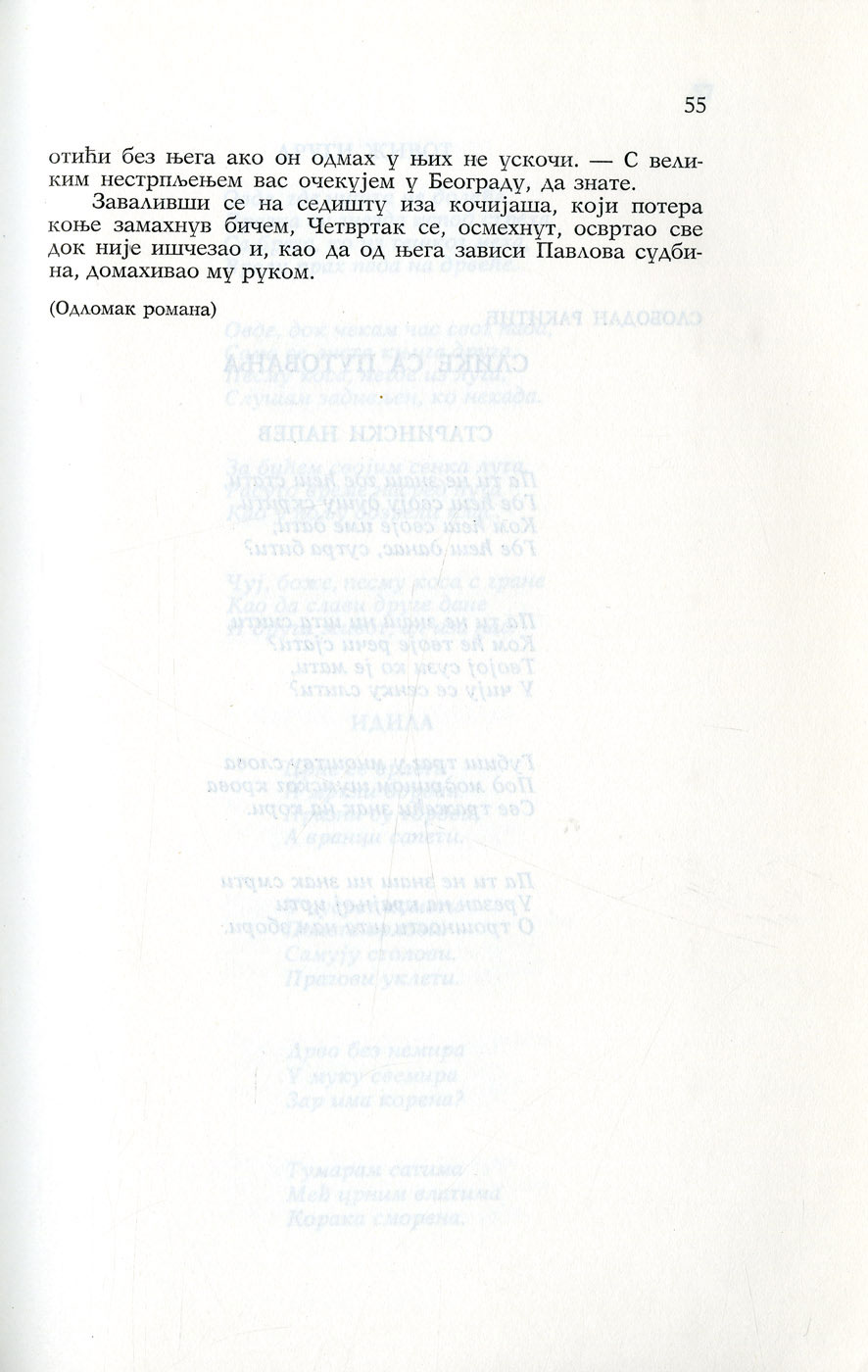 55

отићи без њега ако он одмах у њих не ускочи. — С великим нестрпљењем вас очекујем у Београду, да знате.

Заваливши се на седишту иза кочијаша, који потера коње замахнув бичем, Четвртак се, осмехнут, освртао све док није ишчезао и, као да од њега зависи Павлова судбина, домахивао му руком.

(Одломак романа)